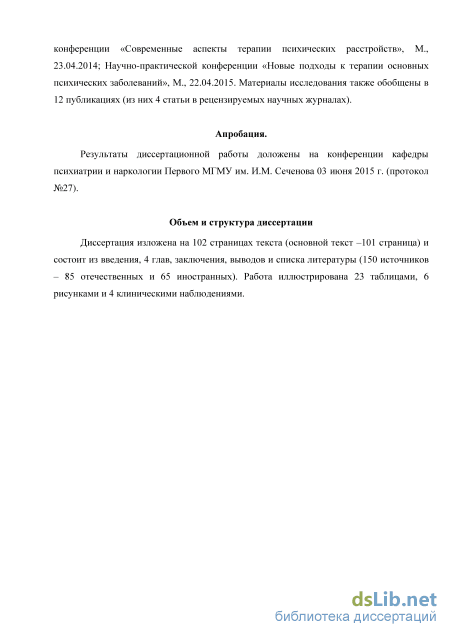 конференции «Современные аспекты терапии психических расстройств», М., 23.04.2014; Научно-практической конференции «Новые подходы к терапии основных психических заболеваний», М., 22.04.2015. Материалы исследования также обобщены в 12 публикациях (из них 4 статьи в рецензируемых научных журналах).

Апробация.

Результаты диссертационной работы доложены на конференции кафедры психиатрии и наркологии Первого МГМУ им. И.М. Сеченова 03 июня 2015 г. (протокол №27).

Объем и структура диссертации

Диссертация изложена на 102 страницах текста (основной текст –101 страница) и состоит из введения, 4 глав, заключения, выводов и списка литературы (150 источников – 85 отечественных и 65 иностранных). Работа иллюстрирована 23 таблицами, 6 рисунками и 4 клиническими наблюдениями.

dsLib.net
библиотека диссертаций